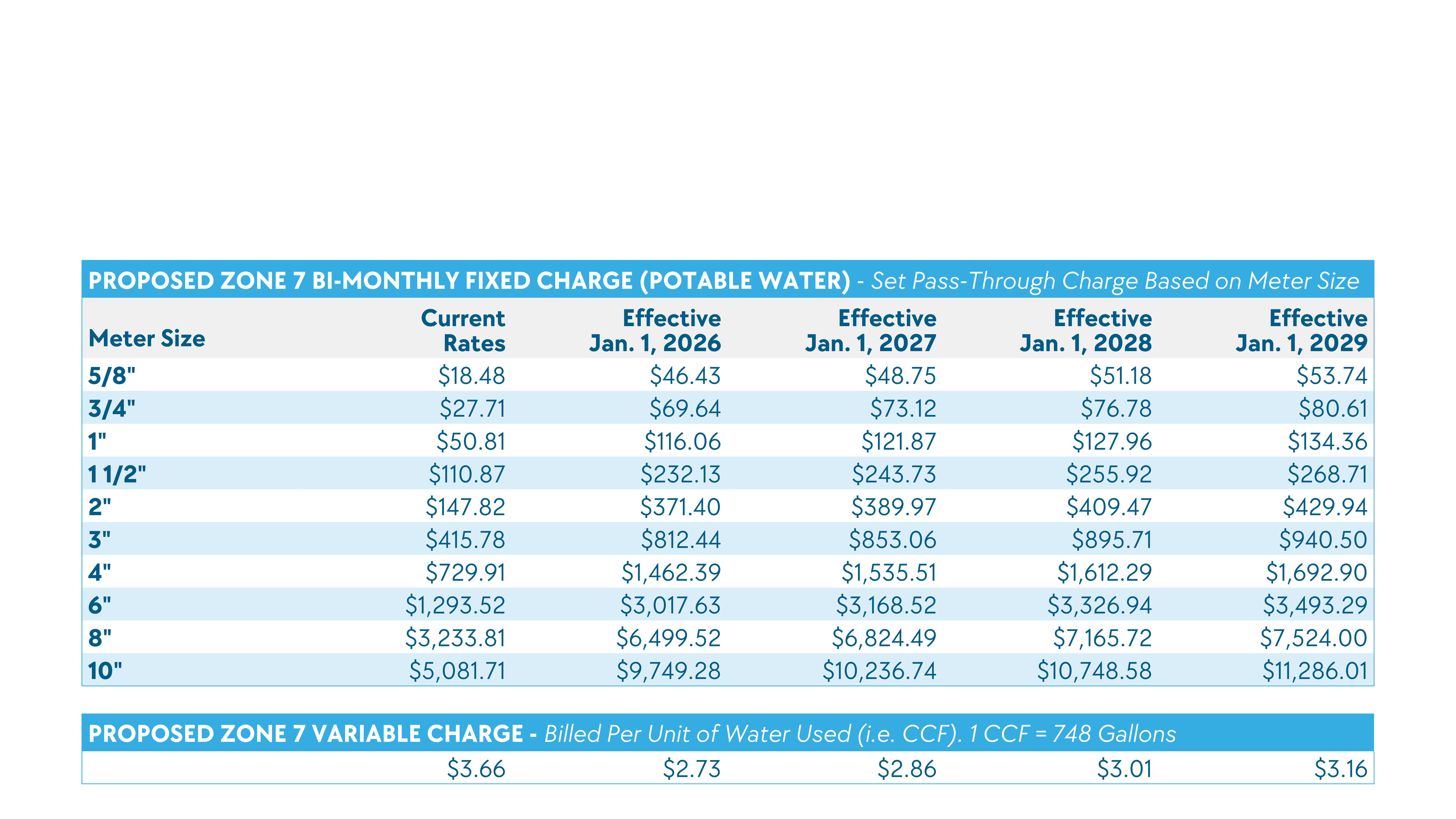 PROPOSED ZONE 7 BI-MONTHLY FIXED CHARGE (POTABLE WATER) - Set Pass-Through Charge Based on Meter Size

| Meter Size | Current Rates | Effective Jan. 1, 2026 | Effective Jan. 1, 2027 | Effective Jan. 1, 2028 | Effective Jan. 1, 2029 |
|---|---|---|---|---|---|
| 5/8" | \$18.48 | \$46.43 | \$48.75 | \$51.18 | \$53.74 |
| 3/4" | \$27.71 | \$69.64 | \$73.12 | \$76.78 | \$80.61 |
| 1" | \$50.81 | \$116.06 | \$121.87 | \$127.96 | \$134.36 |
| 1 1/2" | \$110.87 | \$232.13 | \$243.73 | \$255.92 | \$268.71 |
| 2" | \$147.82 | \$371.40 | \$389.97 | \$409.47 | \$429.94 |
| 3" | \$415.78 | \$812.44 | \$853.06 | \$895.71 | \$940.50 |
| 4" | \$729.91 | \$1,462.39 | \$1,535.51 | \$1,612.29 | \$1,692.90 |
| 6" | \$1,293.52 | \$3,017.63 | \$3,168.52 | \$3,326.94 | \$3,493.29 |
| 8" | \$3,233.81 | \$6,499.52 | \$6,824.49 | \$7,165.72 | \$7,524.00 |
| 10" | \$5,081.71 | \$9,749.28 | \$10,236.74 | \$10,748.58 | \$11,286.01 |

PROPOSED ZONE 7 VARIABLE CHARGE - Billed Per Unit of Water Used (i.e. CCF). 1 CCF = 748 Gallons

| | \$3.66 | \$2.73 | \$2.86 | \$3.01 | \$3.16 |
|---|---|---|---|---|---|